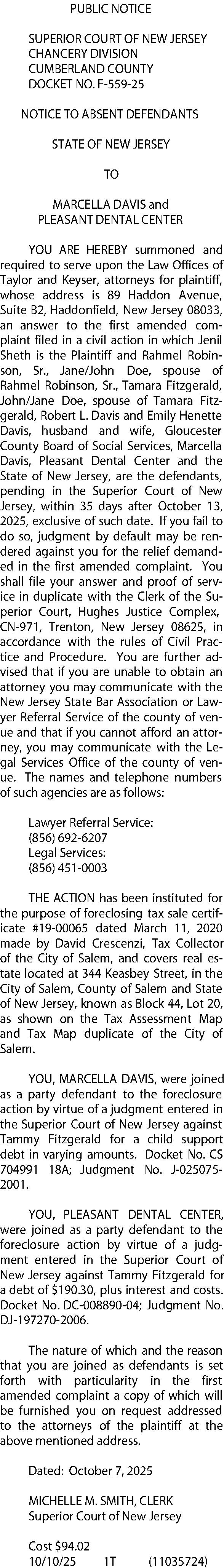 PUBLIC NOTICE

SUPERIOR COURT OF NEW JERSEY
CHANCERY DIVISION
CUMBERLAND COUNTY
DOCKET NO. F-559-25

NOTICE TO ABSENT DEFENDANTS

STATE OF NEW JERSEY

TO

MARCELLA DAVIS and
PLEASANT DENTAL CENTER

YOU ARE HEREBY summoned and required to serve upon the Law Offices of Taylor and Keyser, attorneys for plaintiff, whose address is 89 Haddon Avenue, Suite B2, Haddonfield, New Jersey 08033, an answer to the first amended complaint filed in a civil action in which Jenil Sheth is the Plaintiff and Rahmel Robinson, Sr., Jane/John Doe, spouse of Rahmel Robinson, Sr., Tamara Fitzgerald, John/Jane Doe, spouse of Tamara Fitzgerald, Robert L. Davis and Emily Henette Davis, husband and wife, Gloucester County Board of Social Services, Marcella Davis, Pleasant Dental Center and the State of New Jersey, are the defendants, pending in the Superior Court of New Jersey, within 35 days after October 13, 2025, exclusive of such date. If you fail to do so, judgment by default may be rendered against you for the relief demanded in the first amended complaint. You shall file your answer and proof of service in duplicate with the Clerk of the Superior Court, Hughes Justice Complex, CN-971, Trenton, New Jersey 08625, in accordance with the rules of Civil Practice and Procedure. You are further advised that if you are unable to obtain an attorney you may communicate with the New Jersey State Bar Association or Lawyer Referral Service of the county of venue and that if you cannot afford an attorney, you may communicate with the Legal Services Office of the county of venue. The names and telephone numbers of such agencies are as follows:

Lawyer Referral Service:
(856) 692-6207
Legal Services:
(856) 451-0003

THE ACTION has been instituted for the purpose of foreclosing tax sale certificate #19-00065 dated March 11, 2020 made by David Crescenzi, Tax Collector of the City of Salem, and covers real estate located at 344 Keasbey Street, in the City of Salem, County of Salem and State of New Jersey, known as Block 44, Lot 20, as shown on the Tax Assessment Map and Tax Map duplicate of the City of Salem.

YOU, MARCELLA DAVIS, were joined as a party defendant to the foreclosure action by virtue of a judgment entered in the Superior Court of New Jersey against Tammy Fitzgerald for a child support debt in varying amounts. Docket No. CS 704991 18A; Judgment No. J-025075-2001.

YOU, PLEASANT DENTAL CENTER, were joined as a party defendant to the foreclosure action by virtue of a judgment entered in the Superior Court of New Jersey against Tammy Fitzgerald for a debt of $190.30, plus interest and costs. Docket No. DC-008890-04; Judgment No. DJ-197270-2006.

The nature of which and the reason that you are joined as defendants is set forth with particularity in the first amended complaint a copy of which will be furnished you on request addressed to the attorneys of the plaintiff at the above mentioned address.

Dated: October 7, 2025

MICHELLE M. SMITH, CLERK
Superior Court of New Jersey

Cost $94.02
10/10/25 1T (11035724)